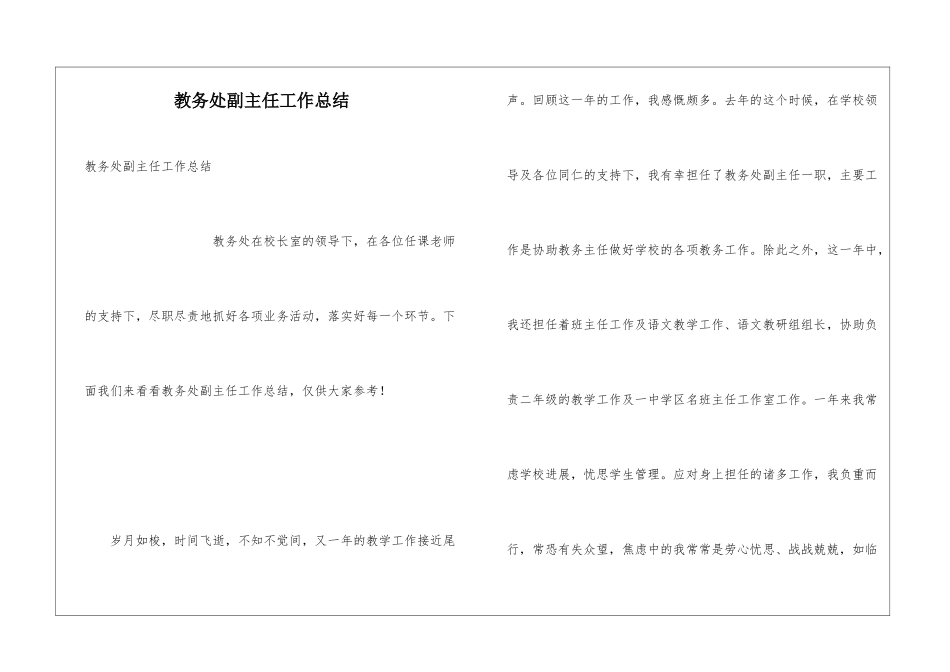 教务处副主任工作总结

教务处副主任工作总结

教务处在校长室的领导下，在各位任课老师的支持下，尽职尽责地抓好各项业务活动，落实好每一个环节。下面我们来看看教务处副主任工作总结，仅供大家参考！

岁月如梭，时间飞逝，不知不觉间，又一年的教学工作接近尾声。回顾这一年的工作，我感慨颇多。去年的这个时候，在学校领导及各位同仁的支持下，我有幸担任了教务处副主任一职，主要工作是协助教务主任做好学校的各项教务工作。除此之外，这一年中，我还担任着班主任工作及语文教学工作、语文教研组组长，协助负责二年级的教学工作及一中学区名班主任工作室工作。一年来我常虑学校进展，忧思学生管理。应对身上担任的诸多工作，我负重而行，常恐有失众望，焦虑中的我常常是劳心忧思、战战兢兢，如临